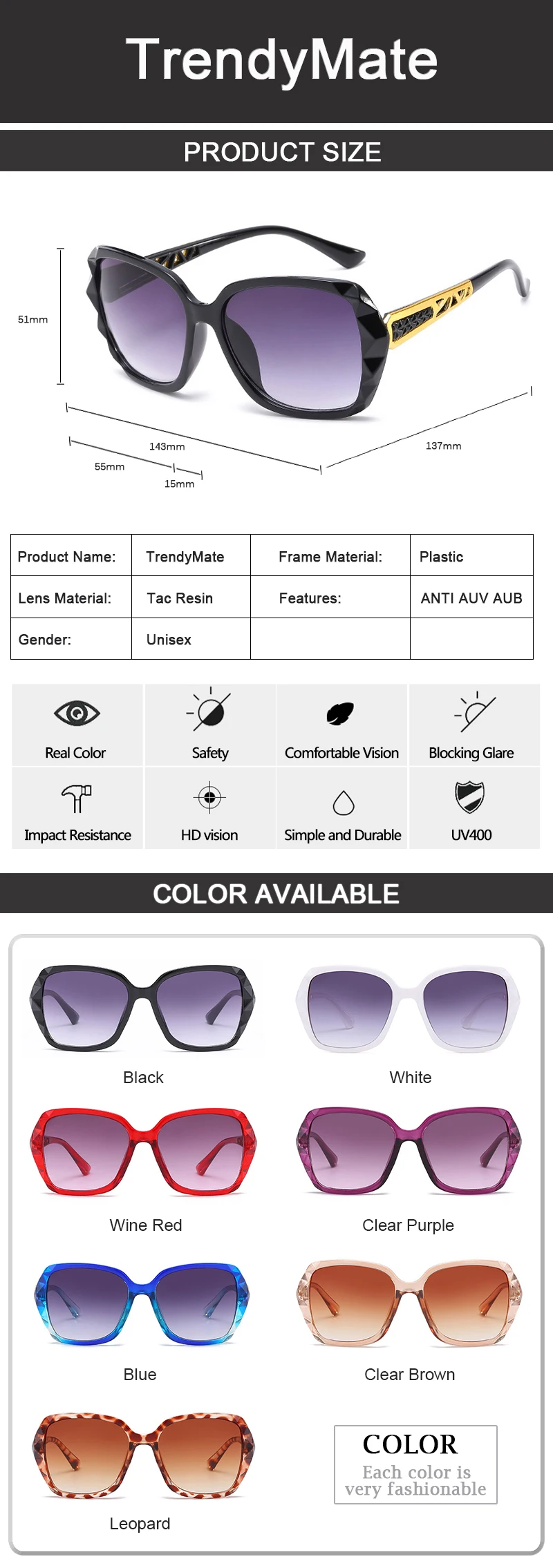 TrendyMate

PRODUCT SIZE

51mm

143mm

137mm

55mm

15mm

| Product Name: | TrendyMate | Frame Material: | Plastic |
|---|---|---|---|
| Lens Material: | Tac Resin | Features: | ANTI AUV AUB |
| Gender: | Unisex | | |

Real Color

Safety

Comfortable Vision

Blocking Glare

Impact Resistance

HD vision

Simple and Durable

UV400

COLOR AVAILABLE

Black

White

Wine Red

Clear Purple

Blue

Clear Brown

Leopard

COLOR
Each color is very fashionable